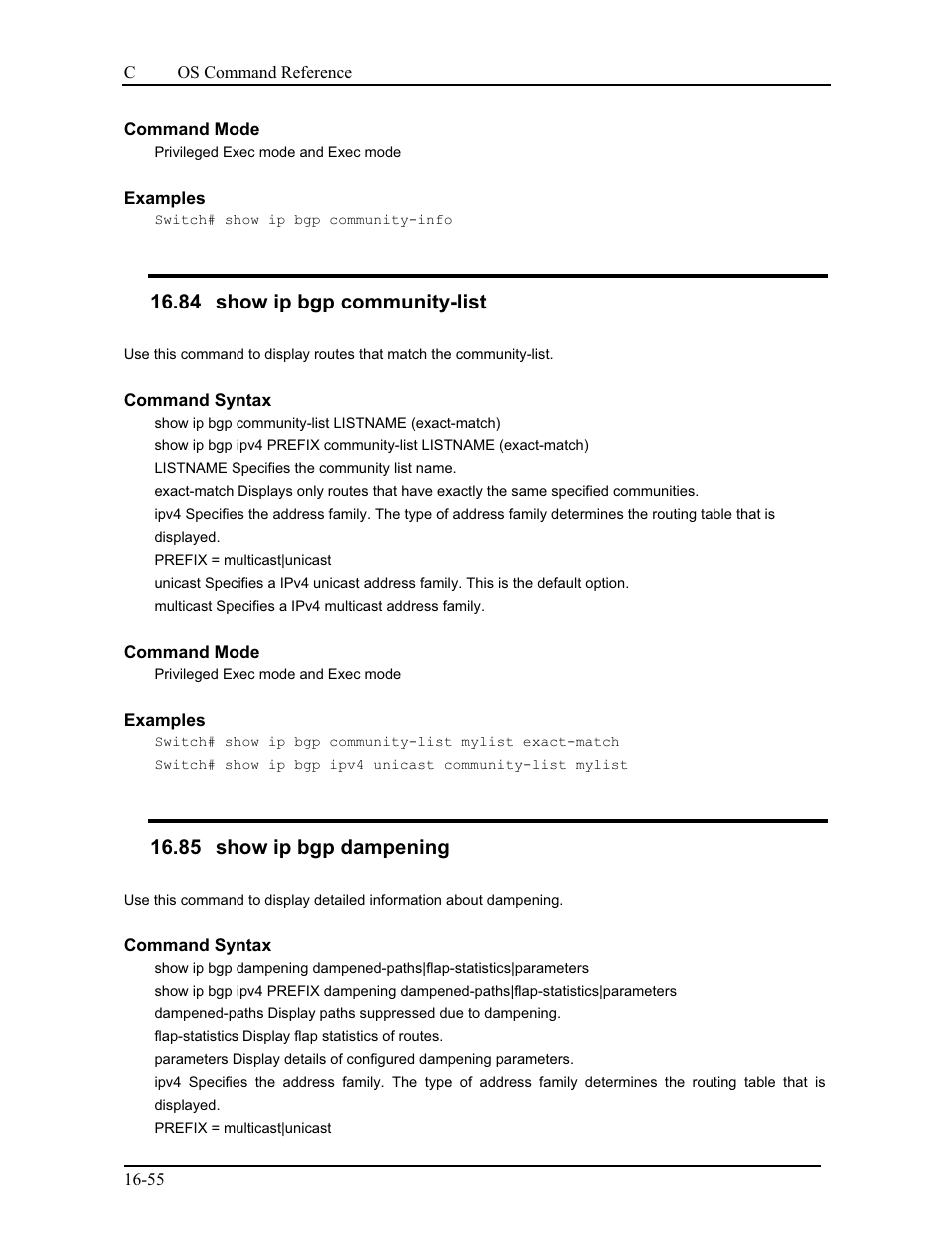 C OS Command Reference

Command Mode
Privileged Exec mode and Exec mode

Examples
Switch# show ip bgp community-info

16.84 show ip bgp community-list

Use this command to display routes that match the community-list.

Command Syntax
show ip bgp community-list LISTNAME (exact-match)
show ip bgp ipv4 PREFIX community-list LISTNAME (exact-match)
LISTNAME Specifies the community list name.
exact-match Displays only routes that have exactly the same specified communities.
ipv4 Specifies the address family. The type of address family determines the routing table that is displayed.
PREFIX = multicast|unicast
unicast Specifies a IPv4 unicast address family. This is the default option.
multicast Specifies a IPv4 multicast address family.

Command Mode
Privileged Exec mode and Exec mode

Examples
Switch# show ip bgp community-list mylist exact-match
Switch# show ip bgp ipv4 unicast community-list mylist

16.85 show ip bgp dampening

Use this command to display detailed information about dampening.

Command Syntax
show ip bgp dampening dampened-paths|flap-statistics|parameters
show ip bgp ipv4 PREFIX dampening dampened-paths|flap-statistics|parameters
dampened-paths Display paths suppressed due to dampening.
flap-statistics Display flap statistics of routes.
parameters Display details of configured dampening parameters.
ipv4 Specifies the address family. The type of address family determines the routing table that is displayed.
PREFIX = multicast|unicast

16-55